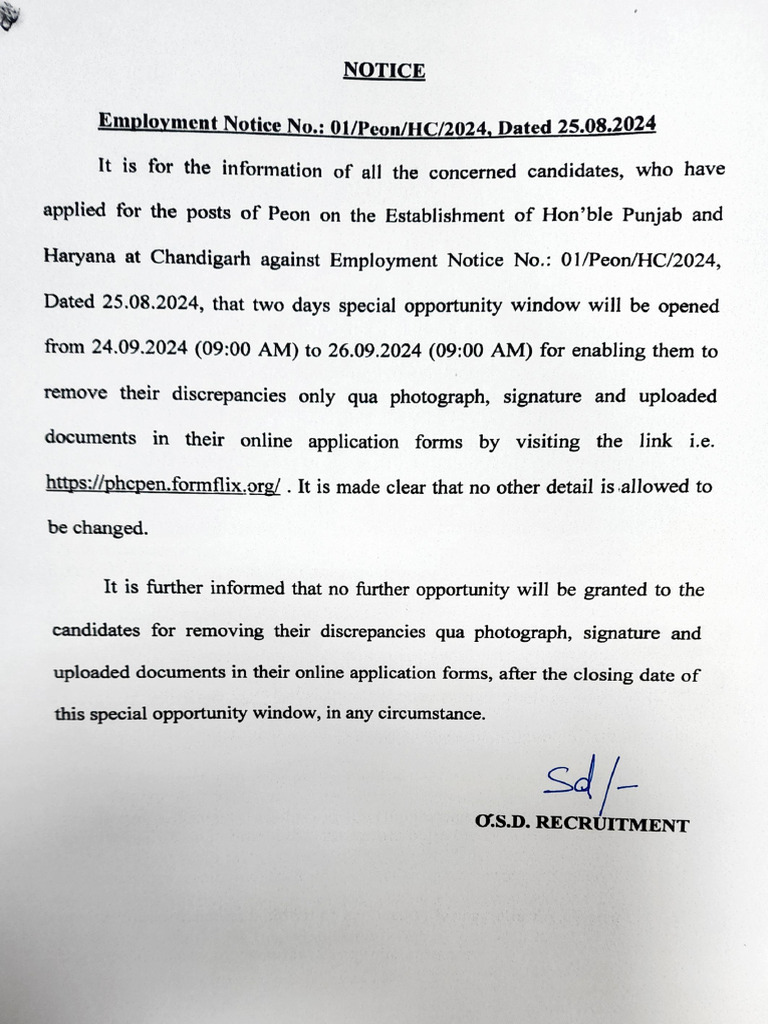 NOTICE

Employment Notice No.: 01/Peon/HC/2024, Dated 25.08.2024

It is for the information of all the concerned candidates, who have applied for the posts of Peon on the Establishment of Hon'ble Punjab and Haryana at Chandigarh against Employment Notice No.: 01/Peon/HC/2024, Dated 25.08.2024, that two days special opportunity window will be opened from 24.09.2024 (09:00 AM) to 26.09.2024 (09:00 AM) for enabling them to remove their discrepancies only qua photograph, signature and uploaded documents in their online application forms by visiting the link i.e. https://phcpen.formflix.org/ . It is made clear that no other detail is allowed to be changed.

It is further informed that no further opportunity will be granted to the candidates for removing their discrepancies qua photograph, signature and uploaded documents in their online application forms, after the closing date of this special opportunity window, in any circumstance.

Sd/-

O.S.D. RECRUITMENT